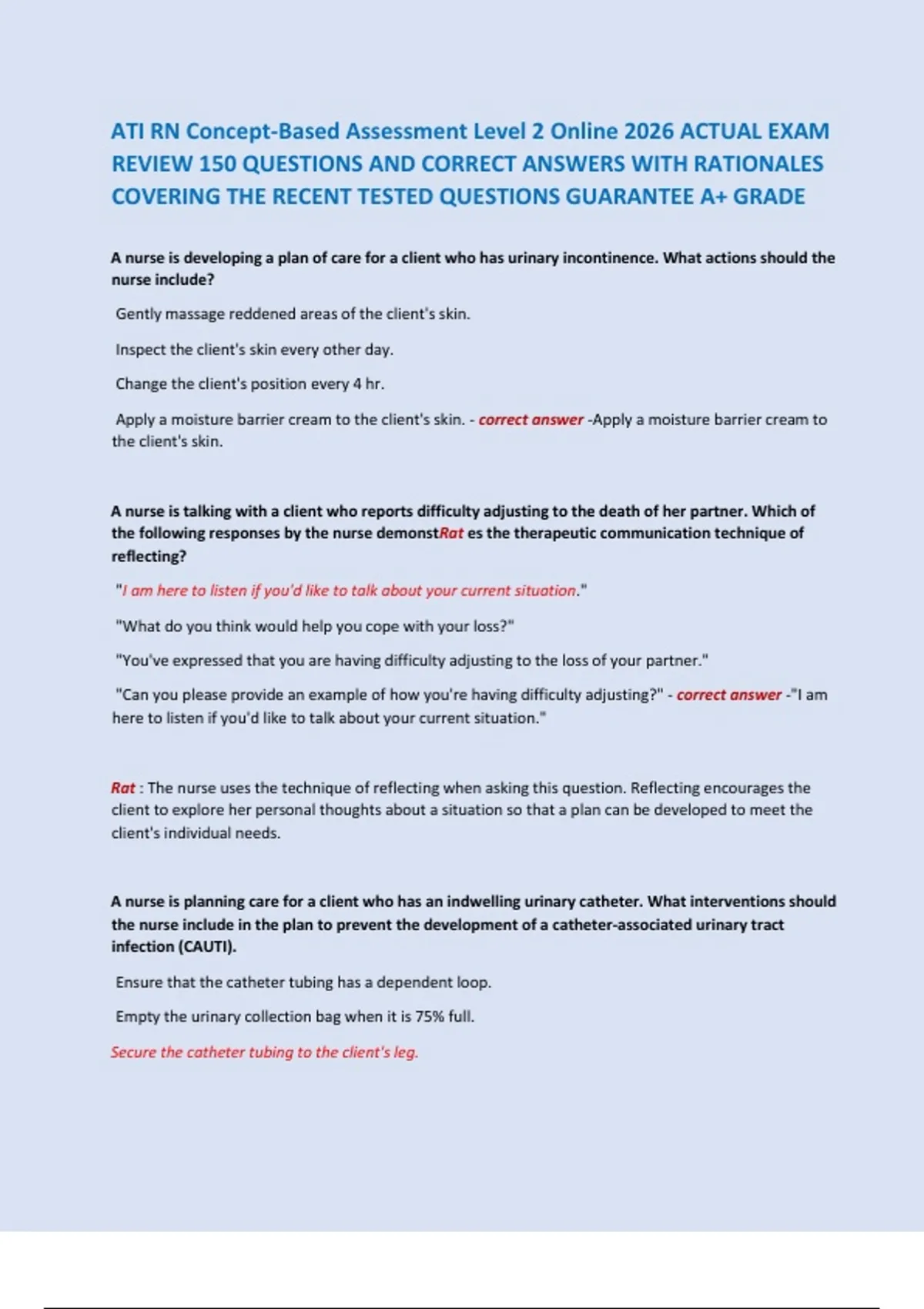 ATI RN Concept-Based Assessment Level 2 Online 2026 ACTUAL EXAM REVIEW 150 QUESTIONS AND CORRECT ANSWERS WITH RATIONALES COVERING THE RECENT TESTED QUESTIONS GUARANTEE A+ GRADE

A nurse is developing a plan of care for a client who has urinary incontinence. What actions should the nurse include?

Gently massage reddened areas of the client's skin.

Inspect the client's skin every other day.

Change the client's position every 4 hr.

Apply a moisture barrier cream to the client's skin. - correct answer -Apply a moisture barrier cream to the client's skin.

A nurse is talking with a client who reports difficulty adjusting to the death of her partner. Which of the following responses by the nurse demonstRat es the therapeutic communication technique of reflecting?

"I am here to listen if you'd like to talk about your current situation."

"What do you think would help you cope with your loss?"

"You've expressed that you are having difficulty adjusting to the loss of your partner."

"Can you please provide an example of how you're having difficulty adjusting?" - correct answer -"I am here to listen if you'd like to talk about your current situation."

Rat : The nurse uses the technique of reflecting when asking this question. Reflecting encourages the client to explore her personal thoughts about a situation so that a plan can be developed to meet the client's individual needs.

A nurse is planning care for a client who has an indwelling urinary catheter. What interventions should the nurse include in the plan to prevent the development of a catheter-associated urinary tract infection (CAUTI).

Ensure that the catheter tubing has a dependent loop.

Empty the urinary collection bag when it is 75% full.

Secure the catheter tubing to the client's leg.